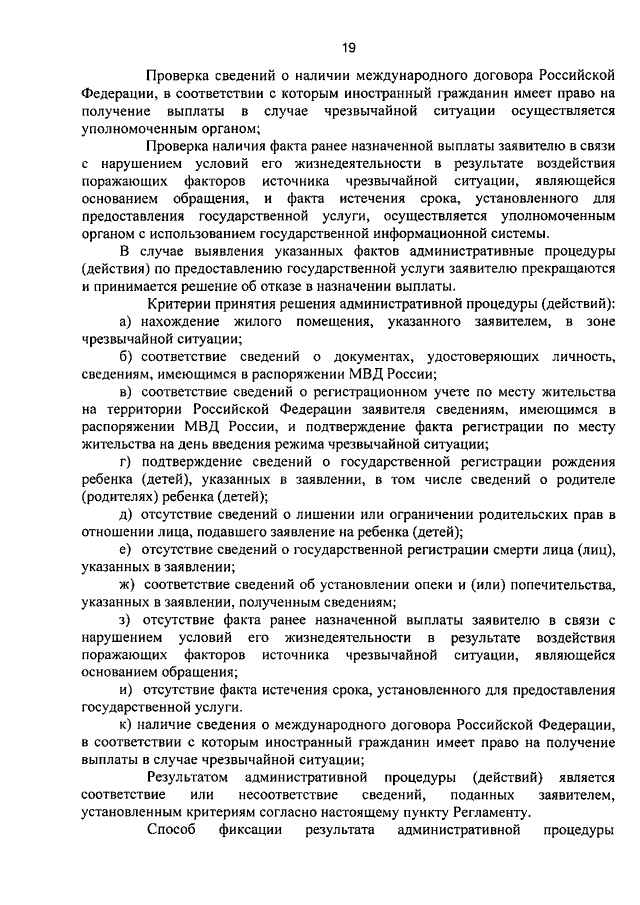 19

Проверка сведений о наличии международного договора Российской Федерации, в соответствии с которым иностранный гражданин имеет право на получение выплаты в случае чрезвычайной ситуации осуществляется уполномоченным органом;

Проверка наличия факта ранее назначенной выплаты заявителю в связи с нарушением условий его жизнедеятельности в результате воздействия поражающих факторов источника чрезвычайной ситуации, являющейся основанием обращения, и факта истечения срока, установленного для предоставления государственной услуги, осуществляется уполномоченным органом с использованием государственной информационной системы.

В случае выявления указанных фактов административные процедуры (действия) по предоставлению государственной услуги заявителю прекращаются и принимается решение об отказе в назначении выплаты.

Критерии принятия решения административной процедуры (действий):

а) нахождение жилого помещения, указанного заявителем, в зоне чрезвычайной ситуации;

б) соответствие сведений о документах, удостоверяющих личность, сведениям, имеющимся в распоряжении МВД России;

в) соответствие сведений о регистрационном учете по месту жительства на территории Российской Федерации заявителя сведениям, имеющимся в распоряжении МВД России, и подтверждение факта регистрации по месту жительства на день введения режима чрезвычайной ситуации;

г) подтверждение сведений о государственной регистрации рождения ребенка (детей), указанных в заявлении, в том числе сведений о родителе (родителях) ребенка (детей);

д) отсутствие сведений о лишении или ограничении родительских прав в отношении лица, подавшего заявление на ребенка (детей);

е) отсутствие сведений о государственной регистрации смерти лица (лиц), указанных в заявлении;

ж) соответствие сведений об установлении опеки и (или) попечительства, указанных в заявлении, полученным сведениям;

з) отсутствие факта ранее назначенной выплаты заявителю в связи с нарушением условий его жизнедеятельности в результате воздействия поражающих факторов источника чрезвычайной ситуации, являющейся основанием обращения;

и) отсутствие факта истечения срока, установленного для предоставления государственной услуги.

к) наличие сведения о международного договора Российской Федерации, в соответствии с которым иностранный гражданин имеет право на получение выплаты в случае чрезвычайной ситуации;

Результатом административной процедуры (действий) является соответствие или несоответствие сведений, поданных заявителем, установленным критериям согласно настоящему пункту Регламенту.

Способ фиксации результата административной процедуры